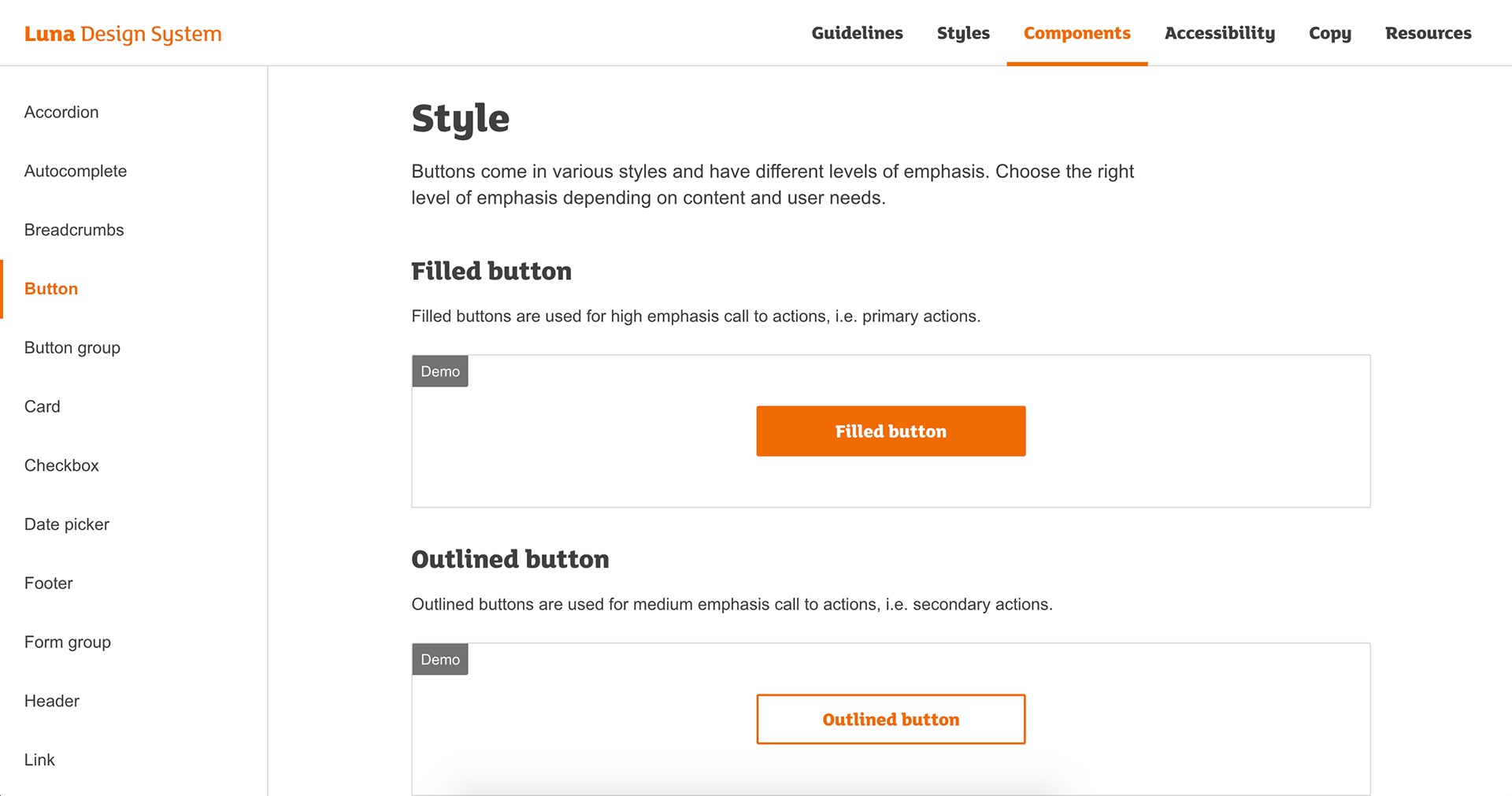 Luna Design System

Guidelines Styles Components Accessibility Copy Resources

Accordion

Autocomplete

Breadcrumbs

Button

Button group

Card

Checkbox

Date picker

Footer

Form group

Header

Link

Style

Buttons come in various styles and have different levels of emphasis. Choose the right level of emphasis depending on content and user needs.

Filled button

Filled buttons are used for high emphasis call to actions, i.e. primary actions.

Demo

Filled button

Outlined button

Outlined buttons are used for medium emphasis call to actions, i.e. secondary actions.

Demo

Outlined button